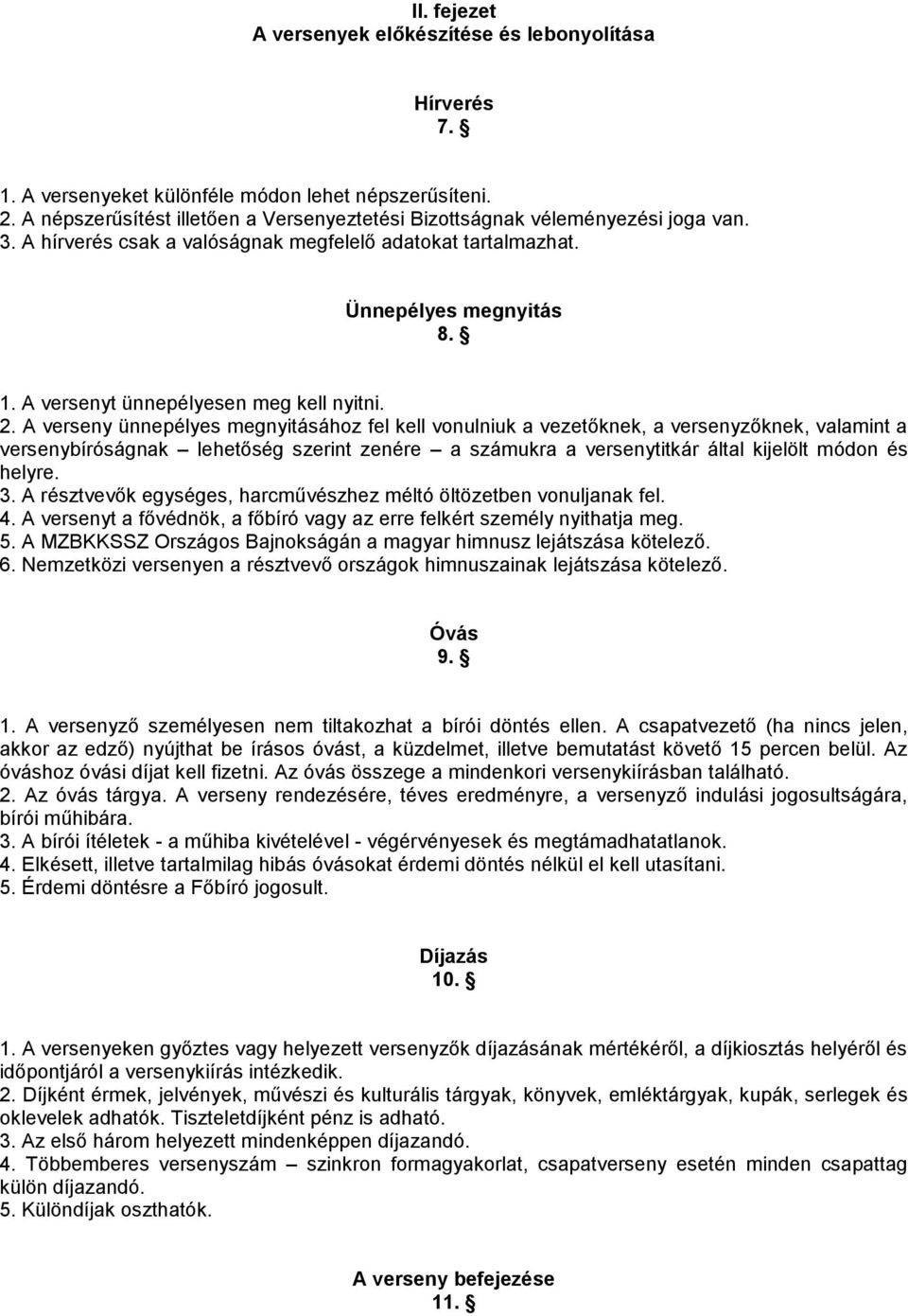 II. fejezet
A versenyek előkészítése és lebonyolítása

Hírverés
7. §

1. A versenyeket különféle módon lehet népszerűsíteni.
2. A népszerűsítést illetően a Versenyeztetési Bizottságnak véleményezési joga van.
3. A hírverés csak a valóságnak megfelelő adatokat tartalmazhat.

Ünnepélyes megnyitás
8. §

1. A versenyt ünnepélyesen meg kell nyitni.
2. A verseny ünnepélyes megnyitásához fel kell vonulniuk a vezetőknek, a versenyzőknek, valamint a versenybíróságnak – lehetőség szerint zenére – a számukra a versenytitkár által kijelölt módon és helyre.
3. A résztvevők egységes, harcművészhez méltó öltözetben vonuljanak fel.
4. A versenyt a fővédnök, a főbíró vagy az erre felkért személy nyithatja meg.
5. A MZBKKSSZ Országos Bajnokságán a magyar himnusz lejátszása kötelező.
6. Nemzetközi versenyen a résztvevő országok himnuszainak lejátszása kötelező.

Óvás
9. §

1. A versenyző személyesen nem tiltakozhat a bírói döntés ellen. A csapatvezető (ha nincs jelen, akkor az edző) nyújthat be írásos óvást, a küzdelmet, illetve bemutatást követő 15 percen belül. Az óváshoz óvási díjat kell fizetni. Az óvás összege a mindenkori versenykiírásban található.
2. Az óvás tárgya. A verseny rendezésére, téves eredményre, a versenyző indulási jogosultságára, bírói műhibára.
3. A bírói ítéletek - a műhiba kivételével - végérvényesek és megtámadhatatlanok.
4. Elkésett, illetve tartalmilag hibás óvásokat érdemi döntés nélkül el kell utasítani.
5. Érdemi döntésre a Főbíró jogosult.

Díjazás
10. §

1. A versenyeken győztes vagy helyezett versenyzők díjazásának mértékéről, a díjkiosztás helyéről és időpontjáról a versenykiírás intézkedik.
2. Díjként érmek, jelvények, művészi és kulturális tárgyak, könyvek, emléktárgyak, kupák, serlegek és oklevelek adhatók. Tiszteletdíjként pénz is adható.
3. Az első három helyezett mindenképpen díjazandó.
4. Többemberes versenyszám – szinkron formagyakorlat, csapatverseny esetén minden csapattag külön díjazandó.
5. Különdíjak oszthatók.

A verseny befejezése
11. §